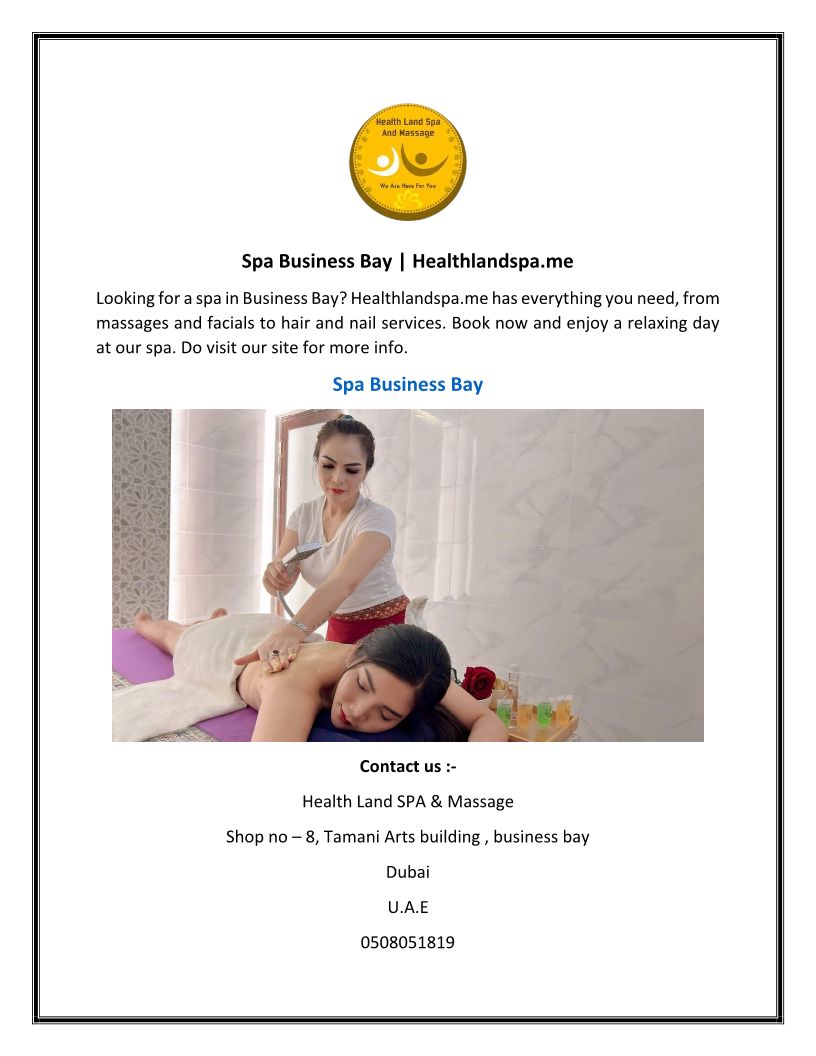 Health Land Spa And Massage

We Are Here For You

Spa Business Bay | Healthlandspa.me

Looking for a spa in Business Bay? Healthlandspa.me has everything you need, from massages and facials to hair and nail services. Book now and enjoy a relaxing day at our spa. Do visit our site for more info.

Spa Business Bay

Contact us :-

Health Land SPA & Massage

Shop no – 8, Tamani Arts building , business bay

Dubai

U.A.E

0508051819